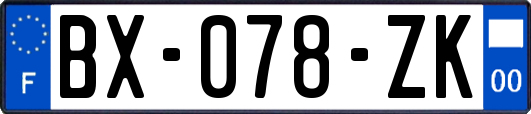 F

BX-078-ZK

00